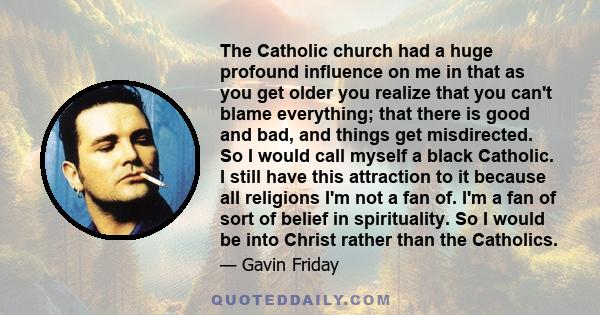 The Catholic church had a huge profound influence on me in that as you get older you realize that you can't blame everything; that there is good and bad, and things get misdirected. So I would call myself a black Catholic. I still have this attraction to it because all religions I'm not a fan of. I'm a fan of sort of belief in spirituality. So I would be into Christ rather than the Catholics.

— Gavin Friday

QUOTEDDAILY.COM